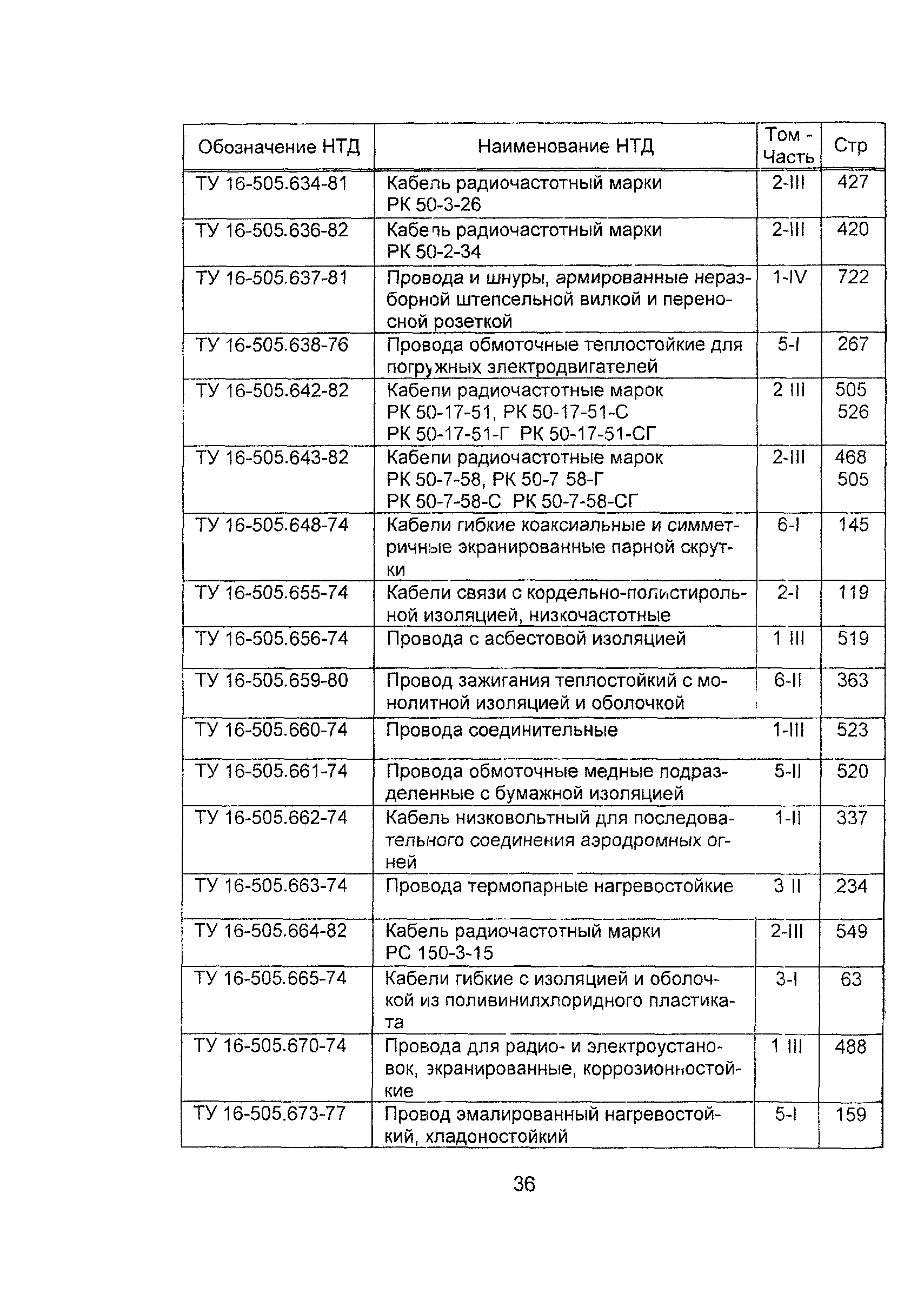 | Обозначение НТД | Наименование НТД | Том - Часть | Стр |
|---|---|---|---|
| ТУ 16-505.634-81 | Кабель радиочастотный марки РК 50-3-26 | 2-III | 427 |
| ТУ 16-505.636-82 | Кабель радиочастотный марки РК 50-2-34 | 2-III | 420 |
| ТУ 16-505.637-81 | Провода и шнуры, армированные неразборной штепсельной вилкой и переносной розеткой | 1-IV | 722 |
| ТУ 16-505.638-76 | Провода обмоточные теплостойкие для погружных электродвигателей | 5-I | 267 |
| ТУ 16-505.642-82 | Кабели радиочастотные марок РК 50-17-51, РК 50-17-51-С РК 50-17-51-Г РК 50-17-51-СГ | 2 III | 505 526 |
| ТУ 16-505.643-82 | Кабели радиочастотные марок РК 50-7-58, РК 50-7 58-Г РК 50-7-58-С РК 50-7-58-СГ | 2-III | 468 505 |
| ТУ 16-505.648-74 | Кабели гибкие коаксиальные и симметричные экранированные парной скрутки | 6-I | 145 |
| ТУ 16-505.655-74 | Кабели связи с кордельно-полистирольной изоляцией, низкочастотные | 2-I | 119 |
| ТУ 16-505.656-74 | Провода с асбестовой изоляцией | 1 III | 519 |
| ТУ 16-505.659-80 | Провод зажигания теплостойкий с монолитной изоляцией и оболочкой | 6-II | 363 |
| ТУ 16-505.660-74 | Провода соединительные | 1-III | 523 |
| ТУ 16-505.661-74 | Провода обмоточные медные подразделенные с бумажной изоляцией | 5-II | 520 |
| ТУ 16-505.662-74 | Кабель низковольтный для последовательного соединения аэродромных огней | 1-II | 337 |
| ТУ 16-505.663-74 | Провода термопарные нагревостойкие | 3 II | 234 |
| ТУ 16-505.664-82 | Кабель радиочастотный марки РС 150-3-15 | 2-III | 549 |
| ТУ 16-505.665-74 | Кабели гибкие с изоляцией и оболочкой из поливинилхлоридного пластиката | 3-I | 63 |
| ТУ 16-505.670-74 | Провода для радио- и электроустановок, экранированные, коррозионностойкие | 1 III | 488 |
| ТУ 16-505.673-77 | Провод эмалированный нагревостойкий, хладоностойкий | 5-I | 159 |

36